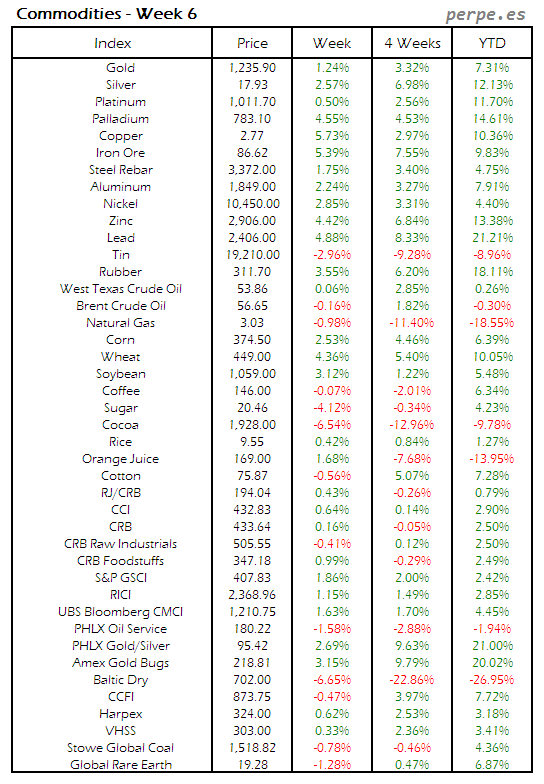 Commodities - Week 6

perpe.es

| Index | Price | Week | 4 Weeks | YTD |
|---|---|---|---|---|
| Gold | 1,235.90 | 1.24% | 3.32% | 7.31% |
| Silver | 17.93 | 2.57% | 6.98% | 12.13% |
| Platinum | 1,011.70 | 0.50% | 2.56% | 11.70% |
| Palladium | 783.10 | 4.55% | 4.53% | 14.61% |
| Copper | 2.77 | 5.73% | 2.97% | 10.36% |
| Iron Ore | 86.62 | 5.39% | 7.55% | 9.83% |
| Steel Rebar | 3,372.00 | 1.75% | 3.40% | 4.75% |
| Aluminum | 1,849.00 | 2.24% | 3.27% | 7.91% |
| Nickel | 10,450.00 | 2.85% | 3.31% | 4.40% |
| Zinc | 2,906.00 | 4.42% | 6.84% | 13.38% |
| Lead | 2,406.00 | 4.88% | 8.33% | 21.21% |
| Tin | 19,210.00 | -2.96% | -9.28% | -8.96% |
| Rubber | 311.70 | 3.55% | 6.20% | 18.11% |
| West Texas Crude Oil | 53.86 | 0.06% | 2.85% | 0.26% |
| Brent Crude Oil | 56.65 | -0.16% | 1.82% | -0.30% |
| Natural Gas | 3.03 | -0.98% | -11.40% | -18.55% |
| Corn | 374.50 | 2.53% | 4.46% | 6.39% |
| Wheat | 449.00 | 4.36% | 5.40% | 10.05% |
| Soybean | 1,059.00 | 3.12% | 1.22% | 5.48% |
| Coffee | 146.00 | -0.07% | -2.01% | 6.34% |
| Sugar | 20.46 | -4.12% | -0.34% | 4.23% |
| Cocoa | 1,928.00 | -6.54% | -12.96% | -9.78% |
| Rice | 9.55 | 0.42% | 0.84% | 1.27% |
| Orange Juice | 169.00 | 1.68% | -7.68% | -13.95% |
| Cotton | 75.87 | -0.56% | 5.07% | 7.28% |
| RJ/CRB | 194.04 | 0.43% | -0.26% | 0.79% |
| CCI | 432.83 | 0.64% | 0.14% | 2.90% |
| CRB | 433.64 | 0.16% | -0.05% | 2.50% |
| CRB Raw Industrials | 505.55 | -0.41% | 0.12% | 2.50% |
| CRB Foodstuffs | 347.18 | 0.99% | -0.29% | 2.49% |
| S&P GSCI | 407.83 | 1.86% | 2.00% | 2.42% |
| RICI | 2,368.96 | 1.15% | 1.49% | 2.85% |
| UBS Bloomberg CMCI | 1,210.75 | 1.63% | 1.70% | 4.45% |
| PHLX Oil Service | 180.22 | -1.58% | -2.88% | -1.94% |
| PHLX Gold/Silver | 95.42 | 2.69% | 9.63% | 21.00% |
| Amex Gold Bugs | 218.81 | 3.15% | 9.79% | 20.02% |
| Baltic Dry | 702.00 | -6.65% | -22.86% | -26.95% |
| CCFI | 873.75 | -0.47% | 3.97% | 7.72% |
| Harpex | 324.00 | 0.62% | 2.53% | 3.18% |
| VHSS | 303.00 | 0.33% | 2.36% | 3.41% |
| Stowe Global Coal | 1,518.82 | -0.78% | -0.46% | 4.36% |
| Global Rare Earth | 19.28 | -1.28% | 0.47% | 6.87% |